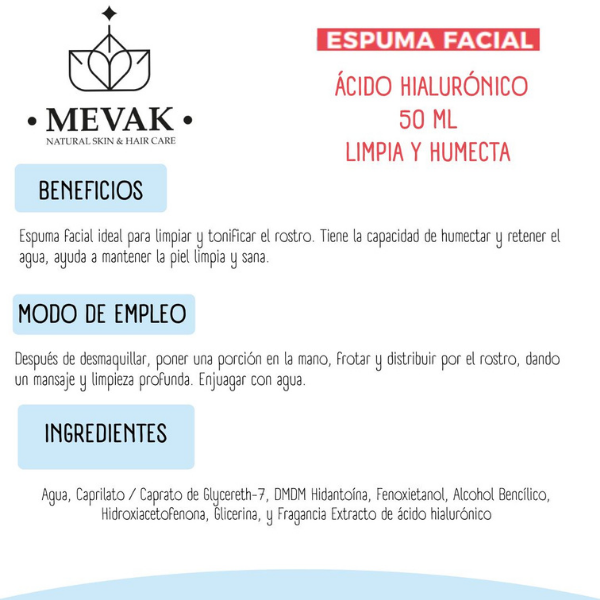 • MEVAK •
NATURAL SKIN & HAIR CARE

ESPUMA FACIAL

ÁCIDO HIALURÓNICO
50 ML
LIMPIA Y HUMECTA

BENEFICIOS

Espuma facial ideal para limpiar y tonificar el rostro. Tiene la capacidad de humectar y retener el agua, ayuda a mantener la piel limpia y sana.

MODO DE EMPLEO

Después de desmaquillar, poner una porción en la mano, frotar y distribuir por el rostro, dando un mansaje y limpieza profunda. Enjuagar con agua.

INGREDIENTES

Agua, Caprilato / Caprato de Glycereth-7, DMDM Hidantoína, Fenoxietanol, Alcohol Bencílico, Hidroxiacetofenona, Glicerina, y Fragancia Extracto de ácido hialurónico